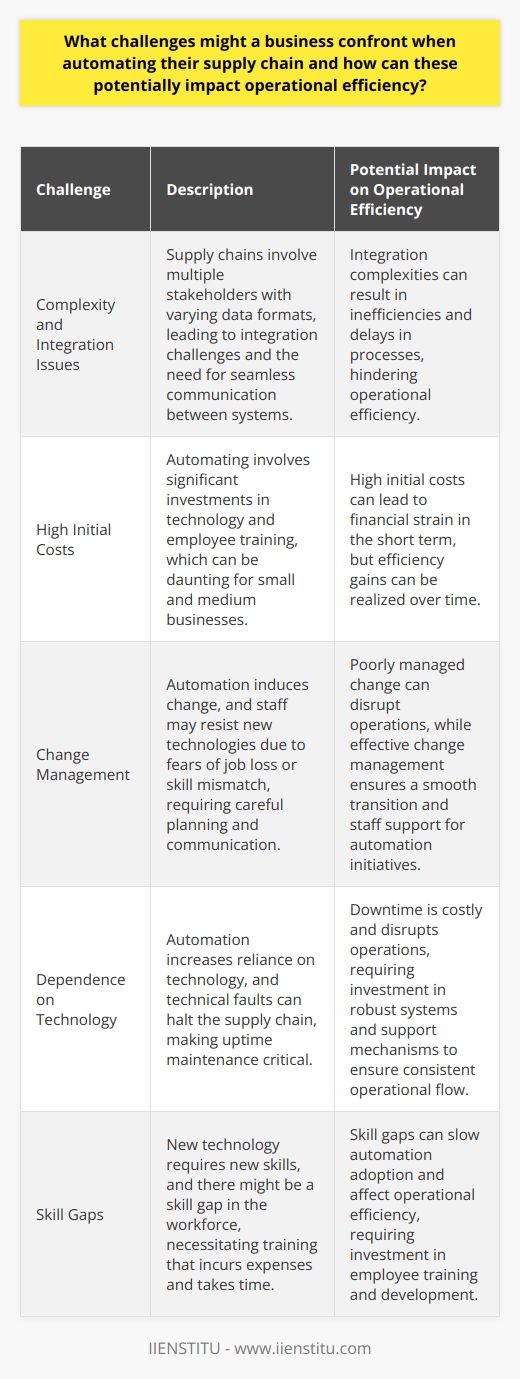 What challenges might a business confront when automating their supply chain and how can these potentially impact operational efficiency?

| Challenge | Description | Potential Impact on Operational Efficiency |
|---|---|---|
| Complexity and Integration Issues | Supply chains involve multiple stakeholders with varying data formats, leading to integration challenges and the need for seamless communication between systems. | Integration complexities can result in inefficiencies and delays in processes, hindering operational efficiency. |
| High Initial Costs | Automating involves significant investments in technology and employee training, which can be daunting for small and medium businesses. | High initial costs can lead to financial strain in the short term, but efficiency gains can be realized over time. |
| Change Management | Automation induces change, and staff may resist new technologies due to fears of job loss or skill mismatch, requiring careful planning and communication. | Poorly managed change can disrupt operations, while effective change management ensures a smooth transition and staff support for automation initiatives. |
| Dependence on Technology | Automation increases reliance on technology, and technical faults can halt the supply chain, making uptime maintenance critical. | Downtime is costly and disrupts operations, requiring investment in robust systems and support mechanisms to ensure consistent operational flow. |
| Skill Gaps | New technology requires new skills, and there might be a skill gap in the workforce, necessitating training that incurs expenses and takes time. | Skill gaps can slow automation adoption and affect operational efficiency, requiring investment in employee training and development. |

IIENSTITU - www.iienstitu.com